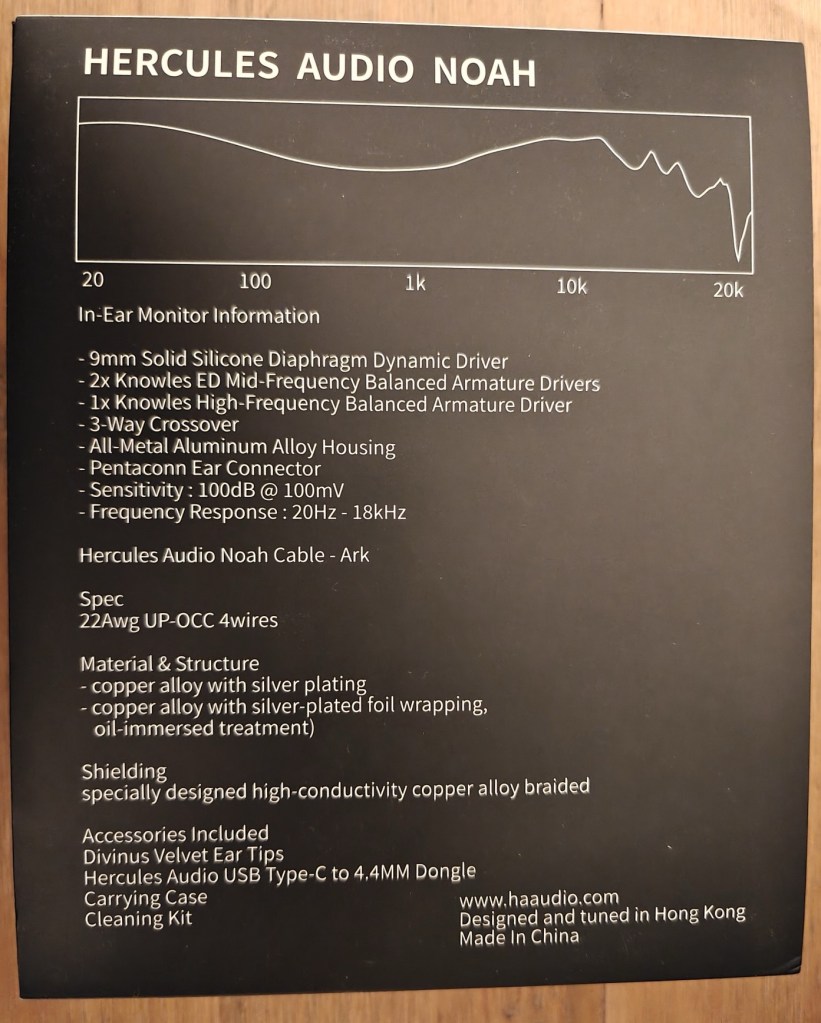 HERCULES AUDIO NOAH

20 100 1k 10k 20k

In-Ear Monitor Information

- 9mm Solid Silicone Diaphragm Dynamic Driver
- 2x Knowles ED Mid-Frequency Balanced Armature Drivers
- 1x Knowles High-Frequency Balanced Armature Driver
- 3-Way Crossover
- All-Metal Aluminum Alloy Housing
- Pentaconn Ear Connector
- Sensitivity : 100dB @ 100mV
- Frequency Response : 20Hz - 18kHz

Hercules Audio Noah Cable - Ark

Spec
22Awg UP-OCC 4wires

Material & Structure
- copper alloy with silver plating
- copper alloy with silver-plated foil wrapping, oil-immersed treatment)

Shielding
specially designed high-conductivity copper alloy braided

Accessories Included
Divinus Velvet Ear Tips
Hercules Audio USB Type-C to 4.4MM Dongle
Carrying Case
Cleaning Kit

www.haaudio.com
Designed and tuned in Hong Kong
Made In China